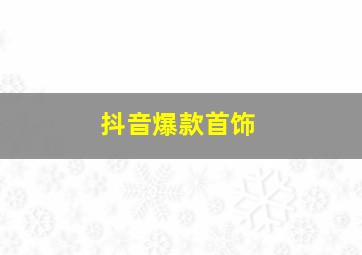 抖音爆款首饰